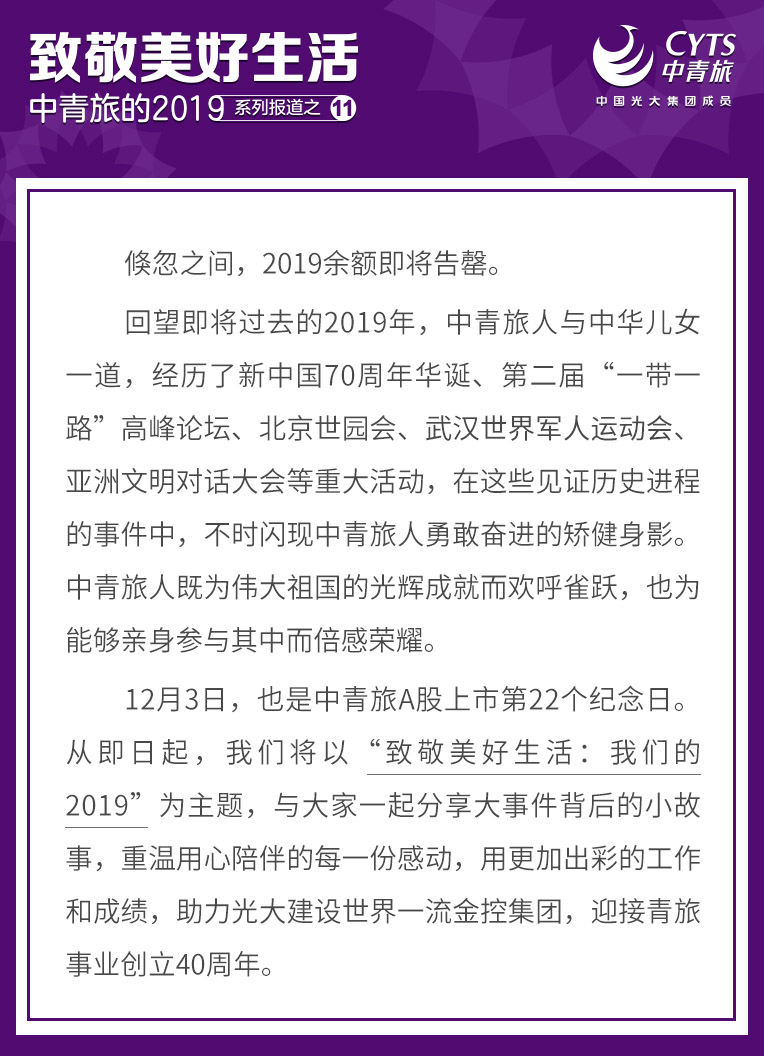 致敬美好生活
中青旅的2019 系列报道之 11

CYTS
中青旅
中国光大集团成员

倏忽之间，2019余额即将告罄。

回望即将过去的2019年，中青旅人与中华儿女一道，经历了新中国70周年华诞、第二届“一带一路”高峰论坛、北京世园会、武汉世界军人运动会、亚洲文明对话大会等重大活动，在这些见证历史进程的事件中，不时闪现中青旅人勇敢奋进的矫健身影。中青旅人既为伟大祖国的光辉成就而欢呼雀跃，也为能够亲身参与其中而倍感荣耀。

12月3日，也是中青旅A股上市第22个纪念日。从即日起，我们将以“致敬美好生活：我们的2019”为主题，与大家一起分享大事件背后的小故事，重温用心陪伴的每一份感动，用更加出彩的工作和成绩，助力光大建设世界一流金控集团，迎接青旅事业创立40周年。